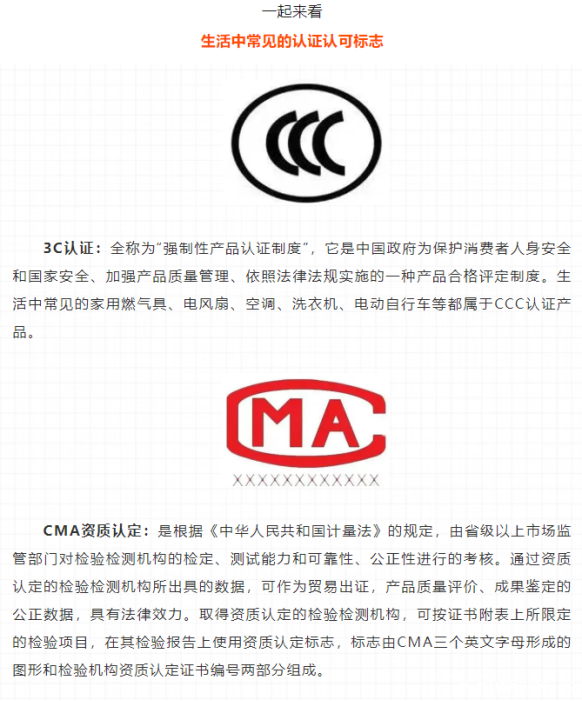 一起来看

生活中常见的认证认可标志

CCC

3C认证：全称为“强制性产品认证制度”，它是中国政府为保护消费者人身安全和国家安全、加强产品质量管理、依照法律法规实施的一种产品合格评定制度。生活中常见的家用燃气具、电风扇、空调、洗衣机、电动自行车等都属于CCC认证产品。

CMA

XXXXXXXXXXXX

CMA资质认定：是根据《中华人民共和国计量法》的规定，由省级以上市场监管部门对检验检测机构的检定、测试能力和可靠性、公正性进行的考核。通过资质认定的检验检测机构所出具的数据，可作为贸易出证，产品质量评价、成果鉴定的公正数据，具有法律效力。取得资质认定的检验检测机构，可按证书附表上所限定的检验项目，在其检验报告上使用资质认定标志，标志由CMA三个英文字母形成的图形和检验机构资质认定证书编号两部分组成。